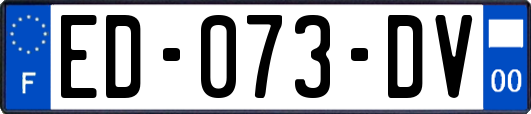 F
ED-073-DV
00